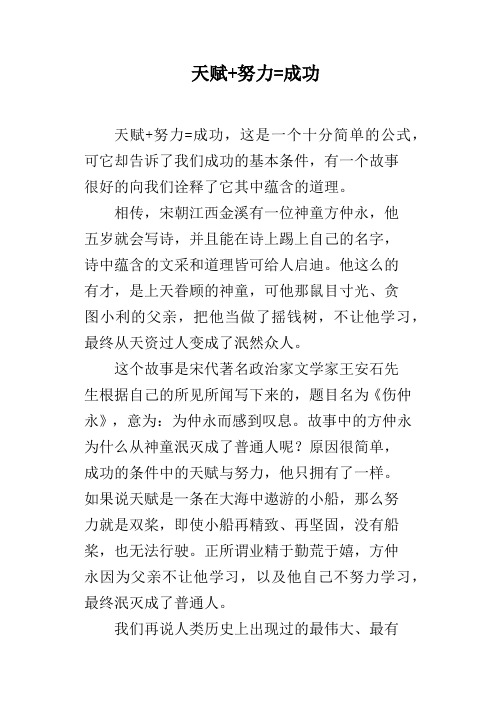 天赋+努力=成功

天赋+努力=成功，这是一个十分简单的公式，可它却告诉了我们成功的基本条件，有一个故事很好的向我们诠释了它其中蕴含的道理。

相传，宋朝江西金溪有一位神童方仲永，他五岁就会写诗，并且能在诗上踢上自己的名字，诗中蕴含的文采和道理皆可给人启迪。他这么的有才，是上天眷顾的神童，可他那鼠目寸光、贪图小利的父亲，把他当做了摇钱树，不让他学习，最终从天资过人变成了泯然众人。

这个故事是宋代著名政治家文学家王安石先生根据自己的所见所闻写下来的，题目名为《伤仲永》，意为：为仲永而感到叹息。故事中的方仲永为什么从神童泯灭成了普通人呢？原因很简单，成功的条件中的天赋与努力，他只拥有了一样。如果说天赋是一条在大海中遨游的小船，那么努力就是双桨，即使小船再精致、再坚固，没有船桨，也无法行驶。正所谓业精于勤荒于嬉，方仲永因为父亲不让他学习，以及他自己不努力学习，最终泯灭成了普通人。

我们再说人类历史上出现过的最伟大、最有